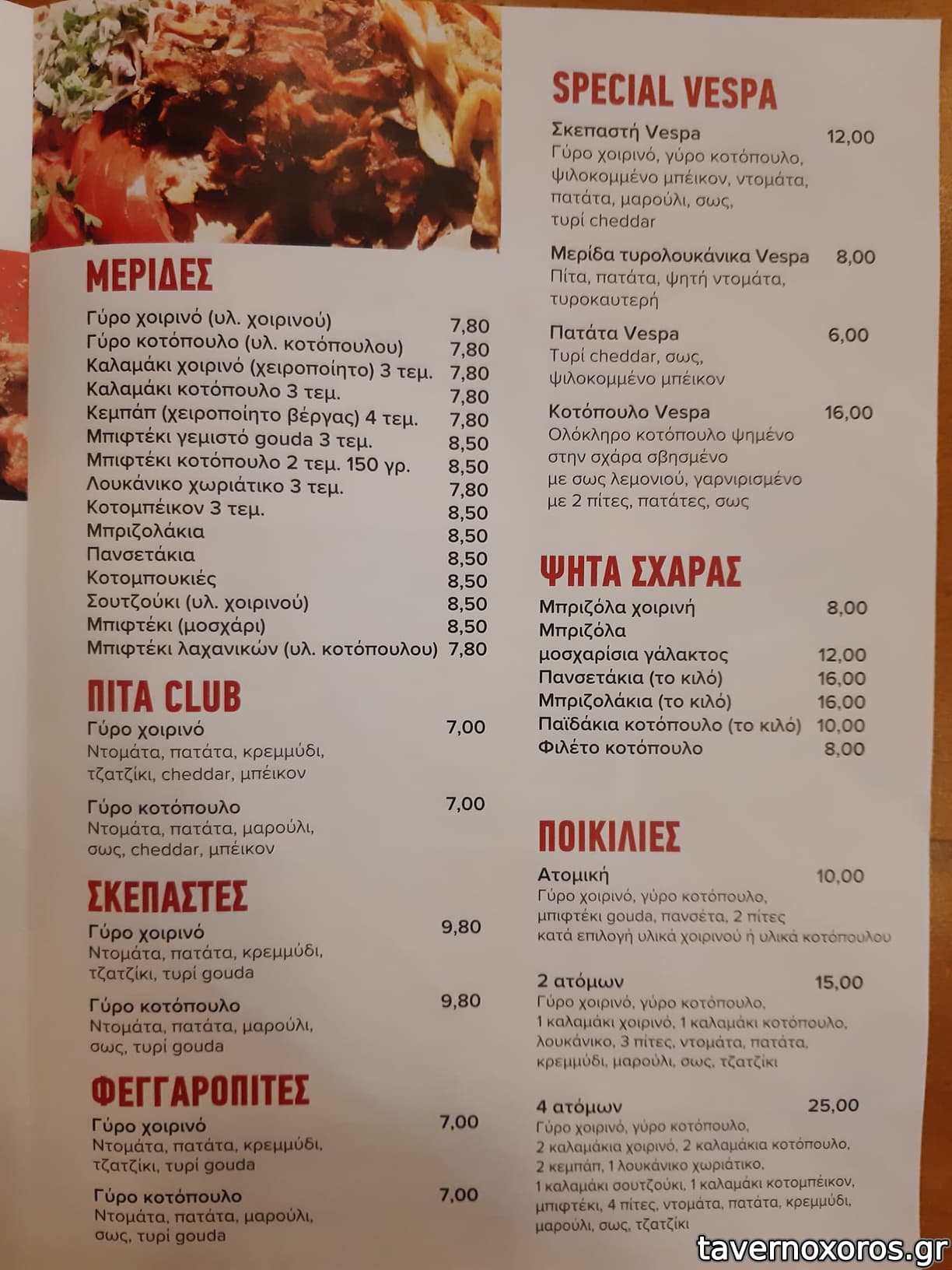 ΜΕΡΙΔΕΣ

Γύρο χοιρινό (υλ. χοιρινού) 7,80
Γύρο κοτόπουλο (υλ. κοτόπουλου) 7,80
Καλαμάκι χοιρινό (χειροποίητο) 3 τεμ. 7,80
Καλαμάκι κοτόπουλο 3 τεμ. 7,80
Κεμπάπ (χειροποίητο βέργας) 4 τεμ. 7,80
Μπιφτέκι γεμιστό gouda 3 τεμ. 8,50
Μπιφτέκι κοτόπουλο 2 τεμ. 150 γρ. 8,50
Λουκάνικο χωριάτικο 3 τεμ. 7,80
Κοτομπέικον 3 τεμ. 8,50
Μπριζολάκια 8,50
Πανσετάκια 8,50
Κοτομπουκιές 8,50
Σουτζούκι (υλ. χοιρινού) 8,50
Μπιφτέκι (μοσχάρι) 8,50
Μπιφτέκι λαχανικών (υλ. κοτόπουλου) 7,80

ΠΙΤΑ CLUB

Γύρο χοιρινό 7,00
Ντομάτα, πατάτα, κρεμμύδι, τζατζίκι, cheddar, μπέικον

Γύρο κοτόπουλο 7,00
Ντομάτα, πατάτα, μαρούλι, σως, cheddar, μπέικον

ΣΚΕΠΑΣΤΕΣ

Γύρο χοιρινό 9,80
Ντομάτα, πατάτα, κρεμμύδι, τζατζίκι, τυρί gouda

Γύρο κοτόπουλο 9,80
Ντομάτα, πατάτα, μαρούλι, σως, τυρί gouda

ΦΕΓΓΑΡΟΠΙΤΕΣ

Γύρο χοιρινό 7,00
Ντομάτα, πατάτα, κρεμμύδι, τζατζίκι, τυρί gouda

Γύρο κοτόπουλο 7,00
Ντομάτα, πατάτα, μαρούλι, σως, τυρί gouda

SPECIAL VESPA

Σκεπαστή Vespa 12,00
Γύρο χοιρινό, γύρο κοτόπουλο, ψιλοκομμένο μπέικον, ντομάτα, πατάτα, μαρούλι, σως, τυρί cheddar

Μερίδα τυρολουκάνικα Vespa 8,00
Πίτα, πατάτα, ψητή ντομάτα, τυροκαυτερή

Πατάτα Vespa 6,00
Τυρί cheddar, σως, ψιλοκομμένο μπέικον

Κοτόπουλο Vespa 16,00
Ολόκληρο κοτόπουλο ψημένο στην σχάρα σβησμένο με σως λεμονιού, γαρνιρισμένο με 2 πίτες, πατάτες, σως

ΨΗΤΑ ΣΧΑΡΑΣ

Μπριζόλα χοιρινή 8,00
Μπριζόλα
μοσχαρίσια γάλακτος 12,00
Πανσετάκια (το κιλό) 16,00
Μπριζολάκια (το κιλό) 16,00
Παϊδάκια κοτόπουλο (το κιλό) 10,00
Φιλέτο κοτόπουλο 8,00

ΠΟΙΚΙΛΙΕΣ

Ατομική 10,00
Γύρο χοιρινό, γύρο κοτόπουλο, μπιφτέκι gouda, πανσέτα, 2 πίτες
κατά επιλογή υλικά χοιρινού ή υλικά κοτόπουλου

2 ατόμων 15,00
Γύρο χοιρινό, γύρο κοτόπουλο, 1 καλαμάκι χοιρινό, 1 καλαμάκι κοτόπουλο, λουκάνικο, 3 πίτες, ντομάτα, πατάτα, κρεμμύδι, μαρούλι, σως, τζατζίκι

4 ατόμων 25,00
Γύρο χοιρινό, γύρο κοτόπουλο, 2 καλαμάκια χοιρινό, 2 καλαμάκια κοτόπουλο, 2 κεμπάπ, 1 λουκάνικο χωριάτικο, 1 καλαμάκι σουτζούκι, 1 καλαμάκι κοτομπέικον, μπιφτέκι, 4 πίτες, ντομάτα, πατάτα, κρεμμύδι, μαρούλι, σως, τζατζίκι

tavernoxoros.gr